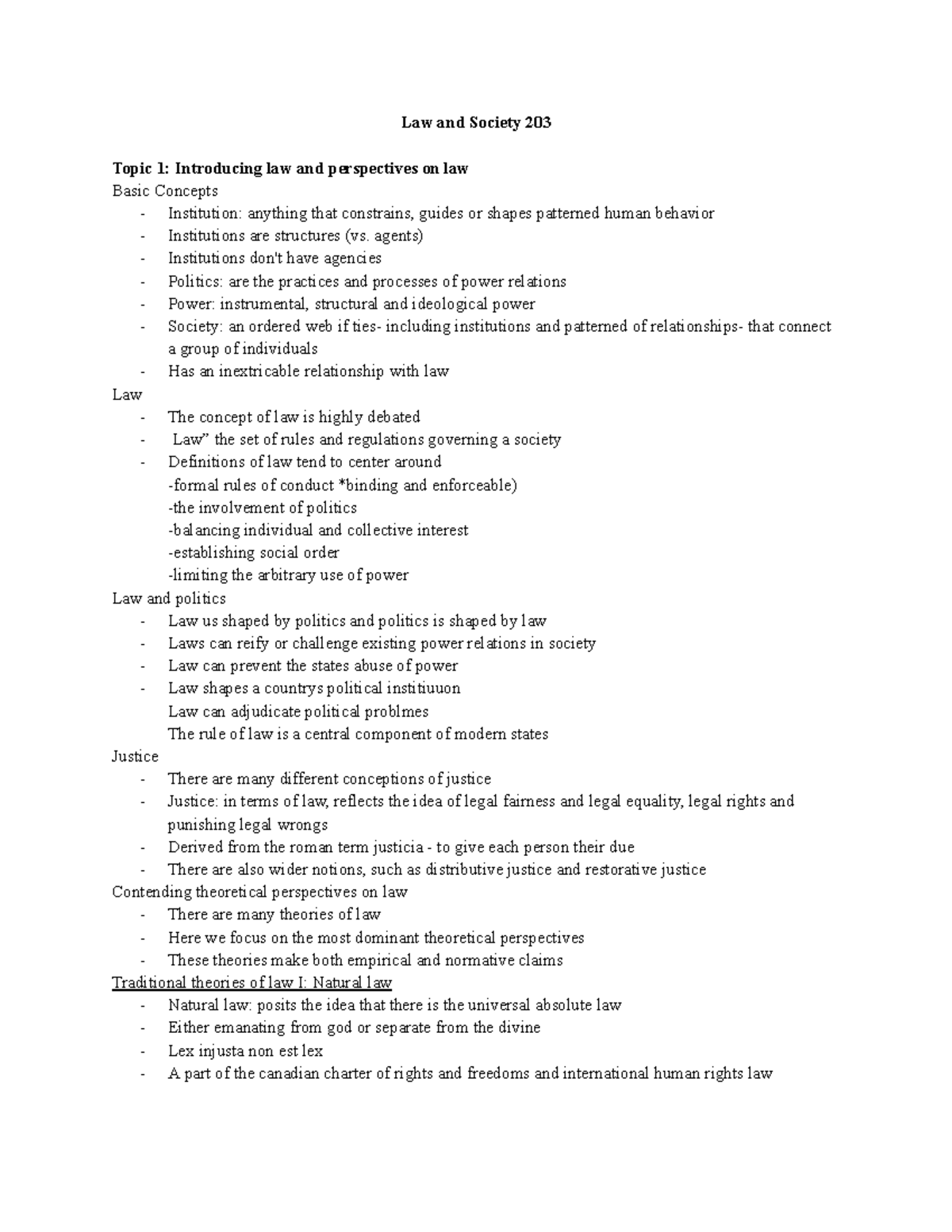 Law and Society 203

Topic 1: Introducing law and perspectives on law
Basic Concepts
- Institution: anything that constrains, guides or shapes patterned human behavior
- Institutions are structures (vs. agents)
- Institutions don't have agencies
- Politics: are the practices and processes of power relations
- Power: instrumental, structural and ideological power
- Society: an ordered web if ties- including institutions and patterned of relationships- that connect a group of individuals
- Has an inextricable relationship with law
Law
- The concept of law is highly debated
- Law" the set of rules and regulations governing a society
- Definitions of law tend to center around
-formal rules of conduct *binding and enforceable)
-the involvement of politics
-balancing individual and collective interest
-establishing social order
-limiting the arbitrary use of power
Law and politics
- Law us shaped by politics and politics is shaped by law
- Laws can reify or challenge existing power relations in society
- Law can prevent the states abuse of power
- Law shapes a countrys political institiuuon
Law can adjudicate political problmes
The rule of law is a central component of modern states
Justice
- There are many different conceptions of justice
- Justice: in terms of law, reflects the idea of legal fairness and legal equality, legal rights and punishing legal wrongs
- Derived from the roman term justicia - to give each person their due
- There are also wider notions, such as distributive justice and restorative justice
Contending theoretical perspectives on law
- There are many theories of law
- Here we focus on the most dominant theoretical perspectives
- These theories make both empirical and normative claims
Traditional theories of law I: Natural law
- Natural law: posits the idea that there is the universal absolute law
- Either emanating from god or separate from the divine
- Lex injusta non est lex
- A part of the canadian charter of rights and freedoms and international human rights law